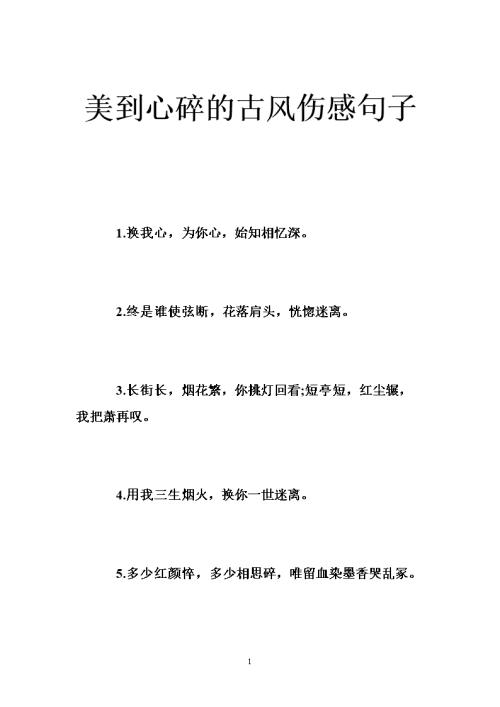 美到心碎的古风伤感句子

1.换我心，为你心，始知相忆深。

2.终是谁使弦断，花落肩头，恍惚迷离。

3.长街长，烟花繁，你挑灯回看;短亭短，红尘辗，我把萧再叹。

4.用我三生烟火，换你一世迷离。

5.多少红颜悴，多少相思碎，唯留血染墨香哭乱冢。

1